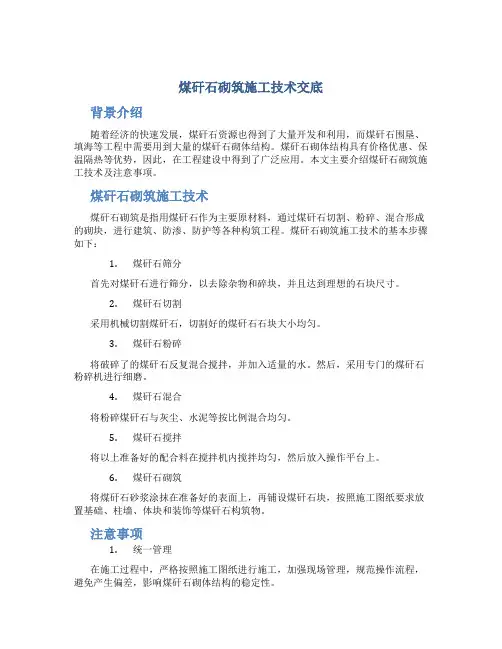 煤矸石砌筑施工技术交底

背景介绍

随着经济的快速发展，煤矸石资源也得到了大量开发和利用，而煤矸石围垦、填海等工程中需要用到大量的煤矸石砌体结构。煤矸石砌体结构具有价格优惠、保温隔热等优势，因此，在工程建设中得到了广泛应用。本文主要介绍煤矸石砌筑施工技术及注意事项。

煤矸石砌筑施工技术

煤矸石砌筑是指用煤矸石作为主要原材料，通过煤矸石切割、粉碎、混合形成的砌块，进行建筑、防渗、防护等各种构筑工程。煤矸石砌筑施工技术的基本步骤如下：

1. 煤矸石筛分

首先对煤矸石进行筛分，以去除杂物和碎块，并且达到理想的石块尺寸。

2. 煤矸石切割

采用机械切割煤矸石，切割好的煤矸石石块大小均匀。

3. 煤矸石粉碎

将破碎了的煤矸石反复混合搅拌，并加入适量的水。然后，采用专门的煤矸石粉碎机进行细磨。

4. 煤矸石混合

将粉碎煤矸石与灰尘、水泥等按比例混合均匀。

5. 煤矸石搅拌

将以上准备好的配合料在搅拌机内搅拌均匀，然后放入操作平台上。

6. 煤矸石砌筑

将煤矸石砂浆涂抹在准备好的表面上，再铺设煤矸石块，按照施工图纸要求放置基础、柱墙、体块和装饰等煤矸石构筑物。

注意事项

1. 统一管理

在施工过程中，严格按照施工图纸进行施工，加强现场管理，规范操作流程，避免产生偏差，影响煤矸石砌体结构的稳定性。